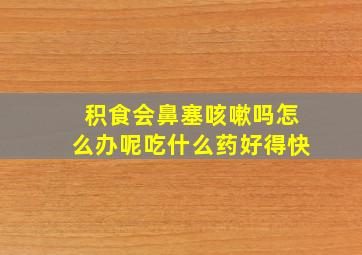 积食会鼻塞咳嗽吗怎么办呢吃什么药好得快